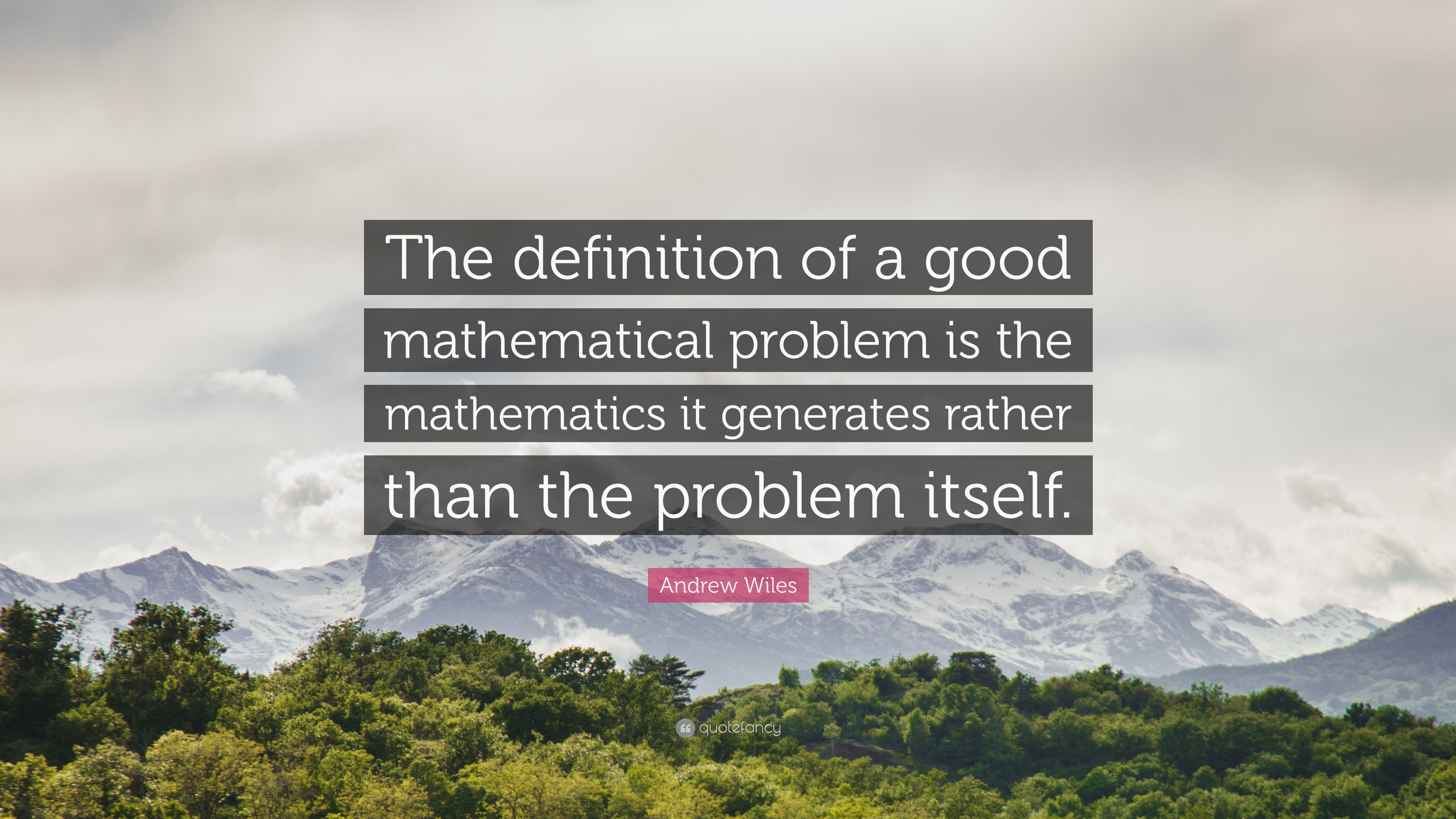 The definition of a good mathematical problem is the mathematics it generates rather than the problem itself.

Andrew Wiles

quotefancy